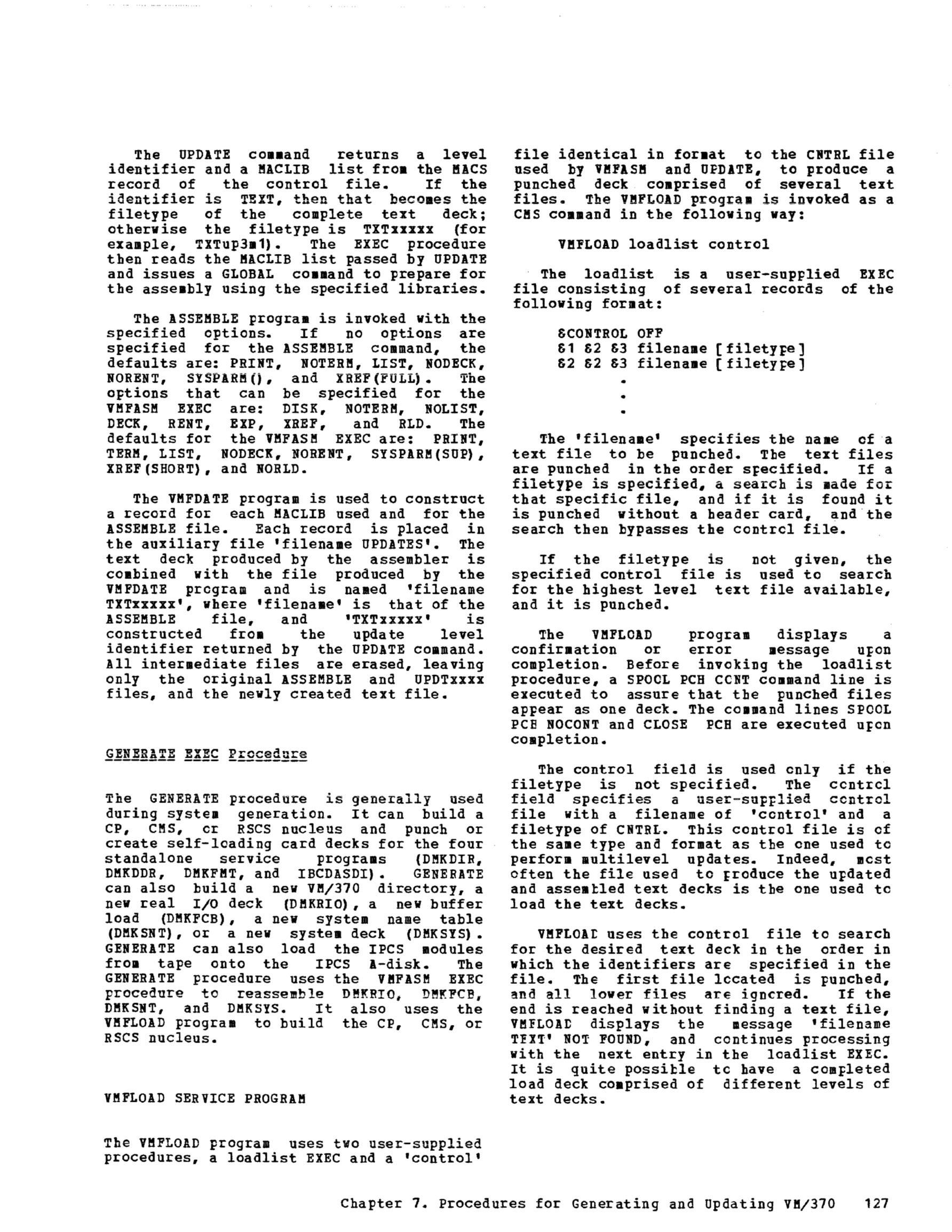 The UPDATE command returns a level identifier and a MACLIB list from the MACS record of the control file. If the identifier is TEXT, then that becomes the filetype of the complete text deck; otherwise the filetype is TXTxxxxx (for example, TXTup3m1). The EXEC procedure then reads the MACLIB list passed by UPDATE and issues a GLOBAL command to prepare for the assembly using the specified libraries.

The ASSEMBLE program is invoked with the specified options. If no options are specified for the ASSEMBLE command, the defaults are: PRINT, NOTERM, LIST, NODECK, NORENT, SYSPARM(), and XREF(FULL). The options that can be specified for the VMFASM EXEC are: DISK, NOTERM, NOLIST, DECK, RENT, EXP, XREF, and RLD. The defaults for the VMFASM EXEC are: PRINT, TERM, LIST, NODECK, NORENT, SYSPARM(SUP), XREF(SHORT), and NORLD.

The VMFDATE program is used to construct a record for each MACLIB used and for the ASSEMBLE file. Each record is placed in the auxiliary file 'filename UPDATES'. The text deck produced by the assembler is combined with the file produced by the VMFDATE program and is named 'filename TXTxxxxx', where 'filename' is that of the ASSEMBLE file, and 'TXTxxxxx' is constructed from the update level identifier returned by the UPDATE command. All intermediate files are erased, leaving only the original ASSEMBLE and UPDTxxxx files, and the newly created text file.

GENERATE EXEC Procedure

The GENERATE procedure is generally used during system generation. It can build a CP, CMS, or RSCS nucleus and punch or create self-loading card decks for the four standalone service programs (DMKDIR, DMKDDR, DMKFMT, and IBCDASDI). GENERATE can also build a new VM/370 directory, a new real I/O deck (DMKRIO), a new buffer load (DMKFCB), a new system name table (DMKSNT), or a new system deck (DMKSYS). GENERATE can also load the IPCS modules from tape onto the IPCS A-disk. The GENERATE procedure uses the VMFASM EXEC procedure to reassemble DMKRIO, DMKFCB, DMKSNT, and DMKSYS. It also uses the VMFLOAD program to build the CP, CMS, or RSCS nucleus.

VMFLOAD SERVICE PROGRAM

The VMFLOAD program uses two user-supplied procedures, a loadlist EXEC and a 'control' file identical in format to the CNTRL file used by VMFASM and UPDATE, to produce a punched deck comprised of several text files. The VMFLOAD program is invoked as a CMS command in the following way:

VMFLOAD loadlist control

The loadlist is a user-supplied EXEC file consisting of several records of the following format:

&CONTROL OFF
&1 &2 &3 filename [filetype]
&2 &2 &3 filename [filetype]
.
.
.

The 'filename' specifies the name of a text file to be punched. The text files are punched in the order specified. If a filetype is specified, a search is made for that specific file, and if it is found it is punched without a header card, and the search then bypasses the control file.

If the filetype is not given, the specified control file is used to search for the highest level text file available, and it is punched.

The VMFLOAD program displays a confirmation or error message upon completion. Before invoking the loadlist procedure, a SPOOL PCH CONT command line is executed to assure that the punched files appear as one deck. The command lines SPOOL PCH NOCONT and CLOSE PCH are executed upon completion.

The control field is used only if the filetype is not specified. The control field specifies a user-supplied control file with a filename of 'control' and a filetype of CNTRL. This control file is of the same type and format as the one used to perform multilevel updates. Indeed, most often the file used to produce the updated and assembled text decks is the one used to load the text decks.

VMFLOAD uses the control file to search for the desired text deck in the order in which the identifiers are specified in the file. The first file located is punched, and all lower files are ignored. If the end is reached without finding a text file, VMFLOAD displays the message 'filename TEXT' NOT FOUND, and continues processing with the next entry in the loadlist EXEC. It is quite possible to have a completed load deck comprised of different levels of text decks.

Chapter 7. Procedures for Generating and Updating VM/370 127